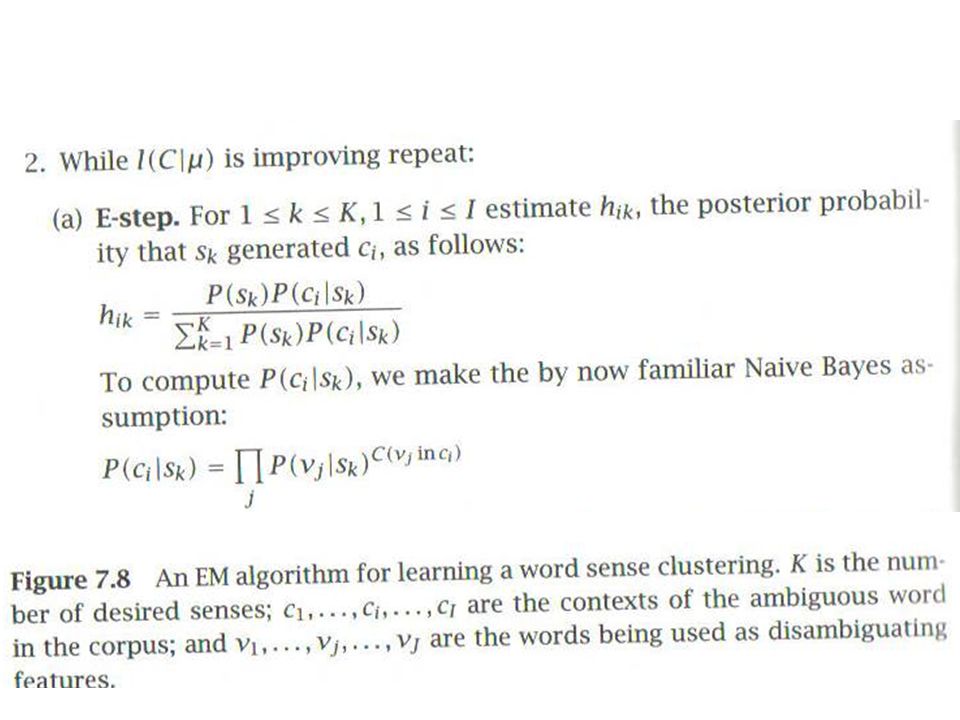 2. While $l(C|\mu)$ is improving repeat:

(a) **E-step.** For $1 \leq k \leq K, 1 \leq i \leq I$ estimate $h_{ik}$, the posterior probability that $s_k$ generated $c_i$, as follows:

$h_{ik} = \frac{P(s_k)P(c_i|s_k)}{\sum_{k=1}^{K} P(s_k)P(c_i|s_k)}$

To compute $P(c_i|s_k)$, we make the by now familiar Naive Bayes assumption:

$P(c_i|s_k) = \prod_{j} P(v_j|s_k)^{C(v_j \text{ in } c_i)}$

**Figure 7.8** An EM algorithm for learning a word sense clustering. $K$ is the number of desired senses; $c_1, \ldots, c_i, \ldots, c_I$ are the contexts of the ambiguous word in the corpus; and $v_1, \ldots, v_j, \ldots, v_J$ are the words being used as disambiguating features.